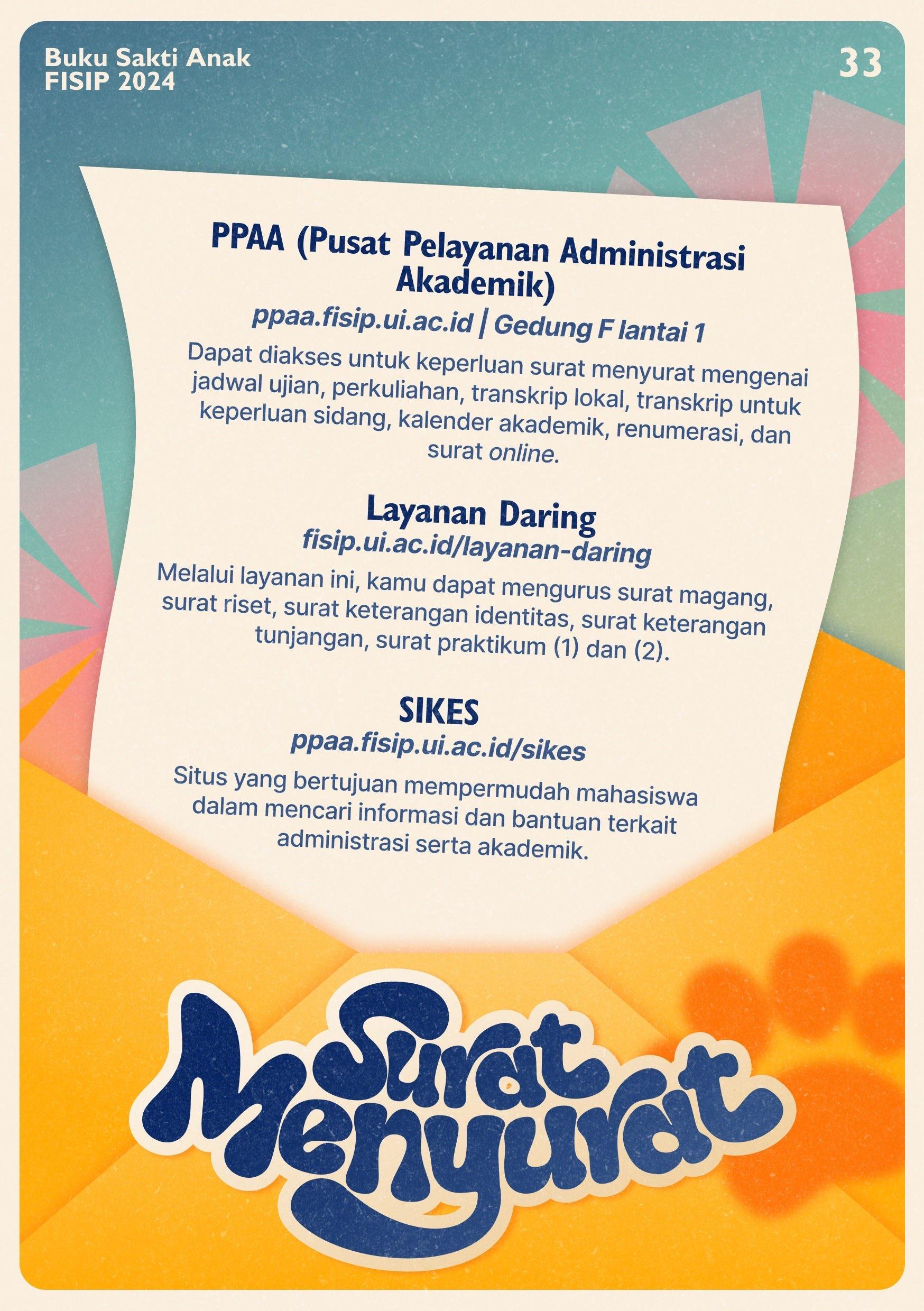 Buku Sakti Anak
FISIP 2024

33

PPAA (Pusat Pelayanan Administrasi Akademik)

ppaa.fisip.ui.ac.id | Gedung F lantai 1

Dapat diakses untuk keperluan surat menyurat mengenai jadwal ujian, perkuliahan, transkrip lokal, transkrip untuk keperluan sidang, kalender akademik, renumerasi, dan surat online.

Layanan Daring

fisip.ui.ac.id/layanan-daring

Melalui layanan ini, kamu dapat mengurus surat magang, surat riset, surat keterangan identitas, surat keterangan tunjangan, surat praktikum (1) dan (2).

SIKES

ppaa.fisip.ui.ac.id/sikes

Situs yang bertujuan mempermudah mahasiswa dalam mencari informasi dan bantuan terkait administrasi serta akademik.

Surat Menyurat